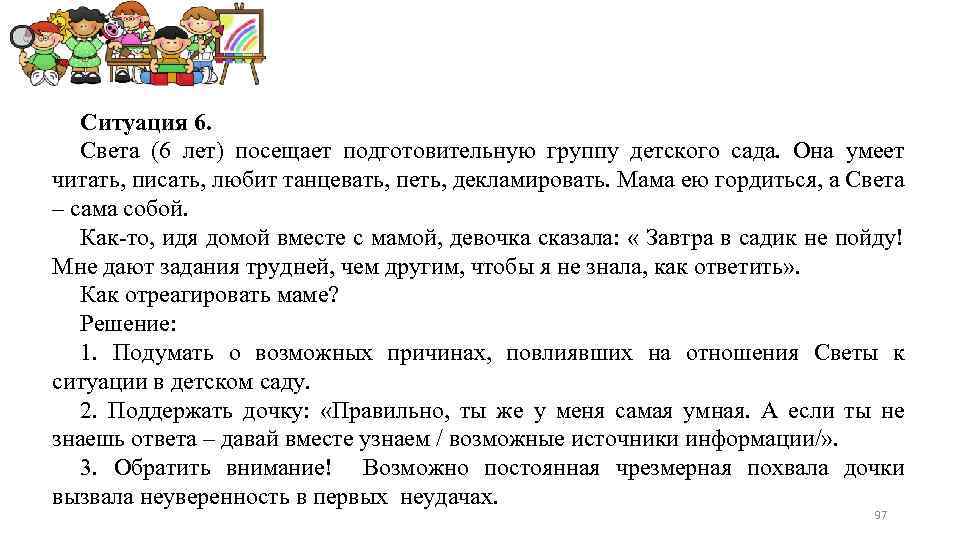 Ситуация 6.

Света (6 лет) посещает подготовительную группу детского сада. Она умеет читать, писать, любит танцевать, петь, декламировать. Мама ею гордиться, а Света – сама собой.

Как-то, идя домой вместе с мамой, девочка сказала: « Завтра в садик не пойду! Мне дают задания трудней, чем другим, чтобы я не знала, как ответить».

Как отреагировать маме?

Решение:

1. Подумать о возможных причинах, повлиявших на отношения Светы к ситуации в детском саду.

2. Поддержать дочку: «Правильно, ты же у меня самая умная. А если ты не знаешь ответа – давай вместе узнаем / возможные источники информации/».

3. Обратить внимание! Возможно постоянная чрезмерная похвала дочки вызвала неуверенность в первых неудачах.

97